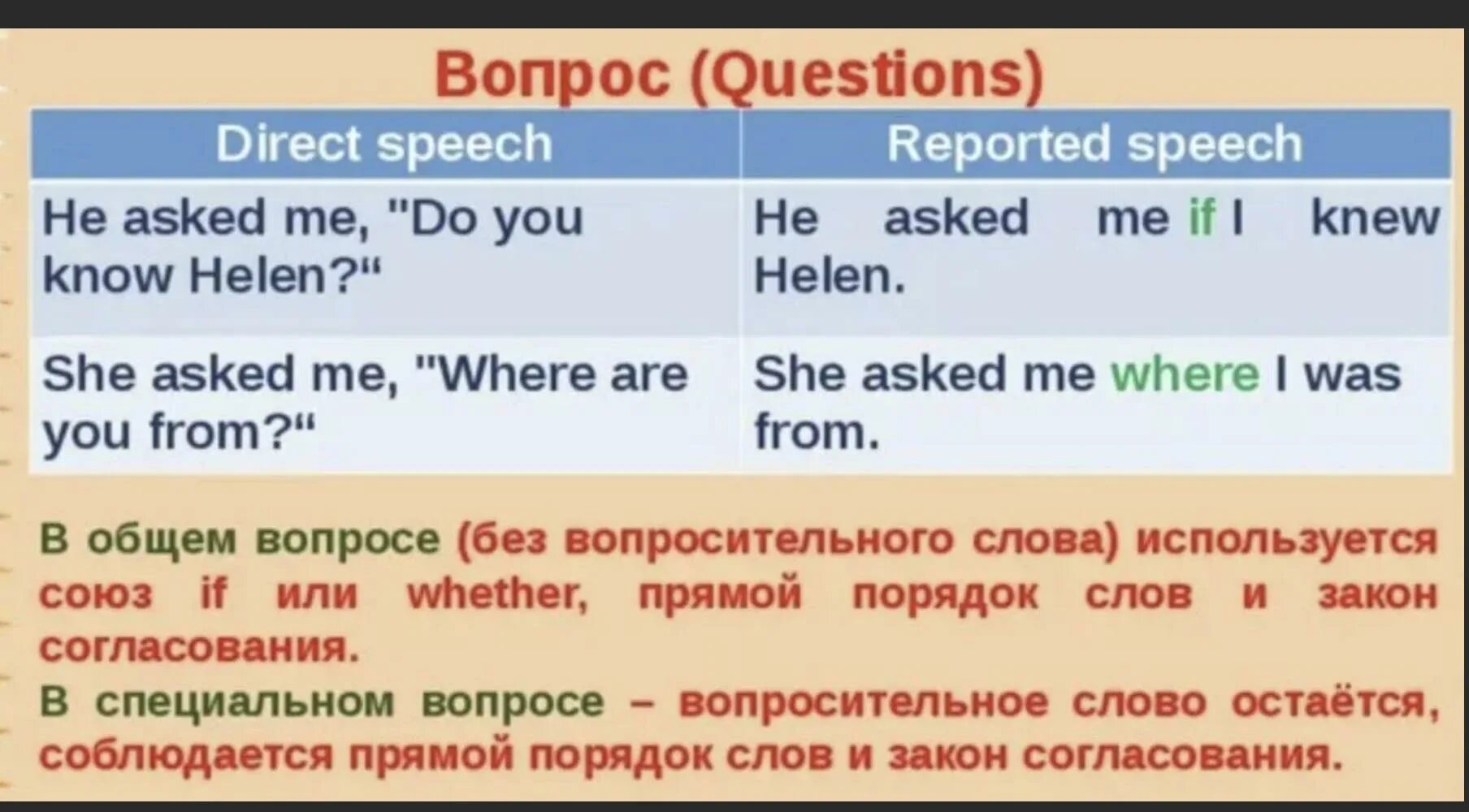 Вопрос (Questions)

| Direct speech | Reported speech |
|---|---|
| He asked me, "Do you know Helen?" | He asked me if I knew Helen. |
| She asked me, "Where are you from?" | She asked me where I was from. |

В общем вопросе (без вопросительного слова) используется союз if или whether, прямой порядок слов и закон согласования.

В специальном вопросе – вопросительное слово остаётся, соблюдается прямой порядок слов и закон согласования.